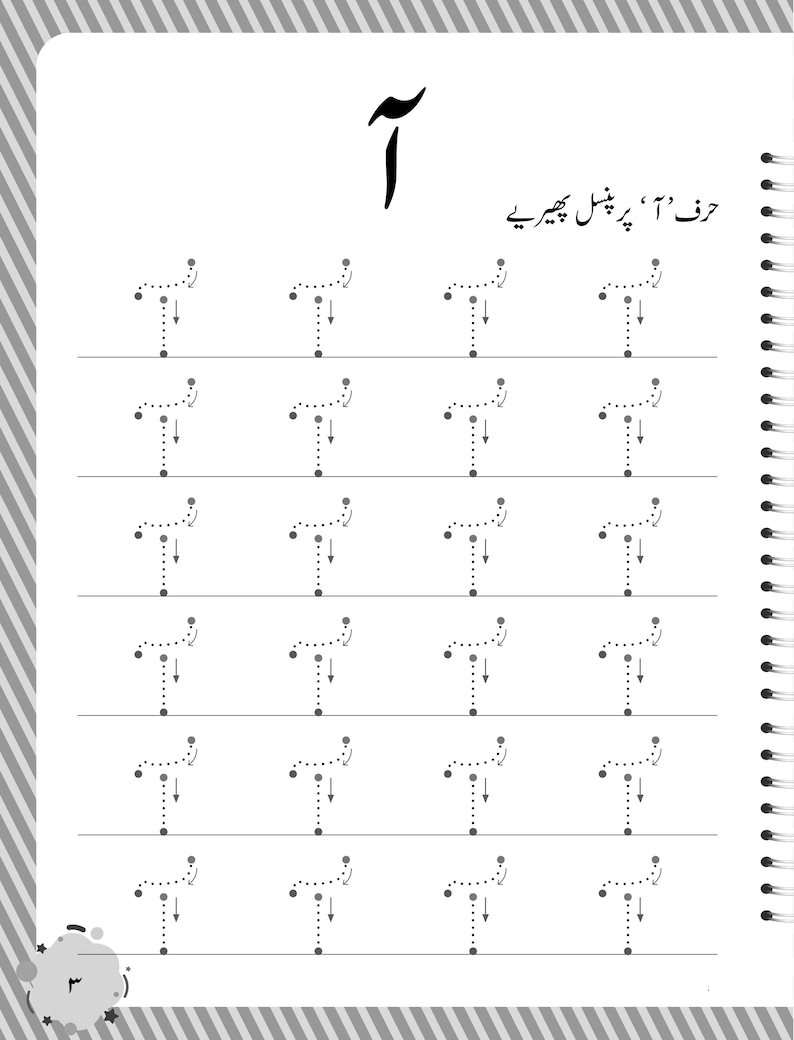 آ

حرف 'آ' پر پنسل پھیریے

۳